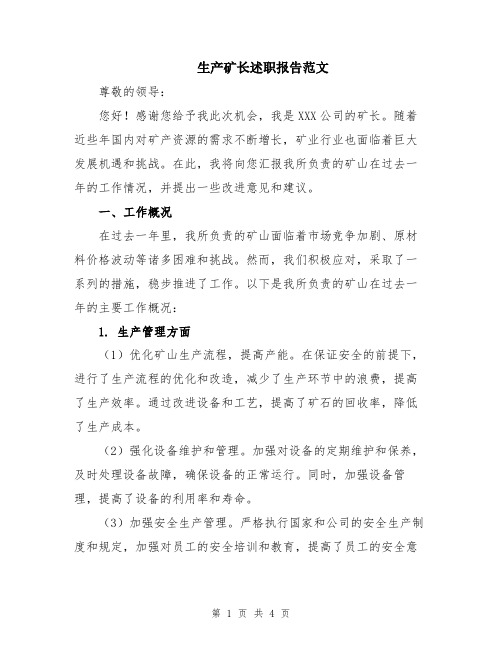 生产矿长述职报告范文

尊敬的领导：

您好！感谢您给予我此次机会，我是XXX公司的矿长。随着近些年国内对矿产资源的需求不断增长，矿业行业也面临着巨大发展机遇和挑战。在此，我将向您汇报我所负责的矿山在过去一年的工作情况，并提出一些改进意见和建议。

一、工作概况

在过去一年里，我所负责的矿山面临着市场竞争加剧、原材料价格波动等诸多困难和挑战。然而，我们积极应对，采取了一系列的措施，稳步推进了工作。以下是我所负责的矿山在过去一年的主要工作概况：

1. 生产管理方面

（1）优化矿山生产流程，提高产能。在保证安全的前提下，进行了生产流程的优化和改造，减少了生产环节中的浪费，提高了生产效率。通过改进设备和工艺，提高了矿石的回收率，降低了生产成本。

（2）强化设备维护和管理。加强对设备的定期维护和保养，及时处理设备故障，确保设备的正常运行。同时，加强设备管理，提高了设备的利用率和寿命。

（3）加强安全生产管理。严格执行国家和公司的安全生产制度和规定，加强对员工的安全培训和教育，提高了员工的安全意

第 1 页 共 4 页